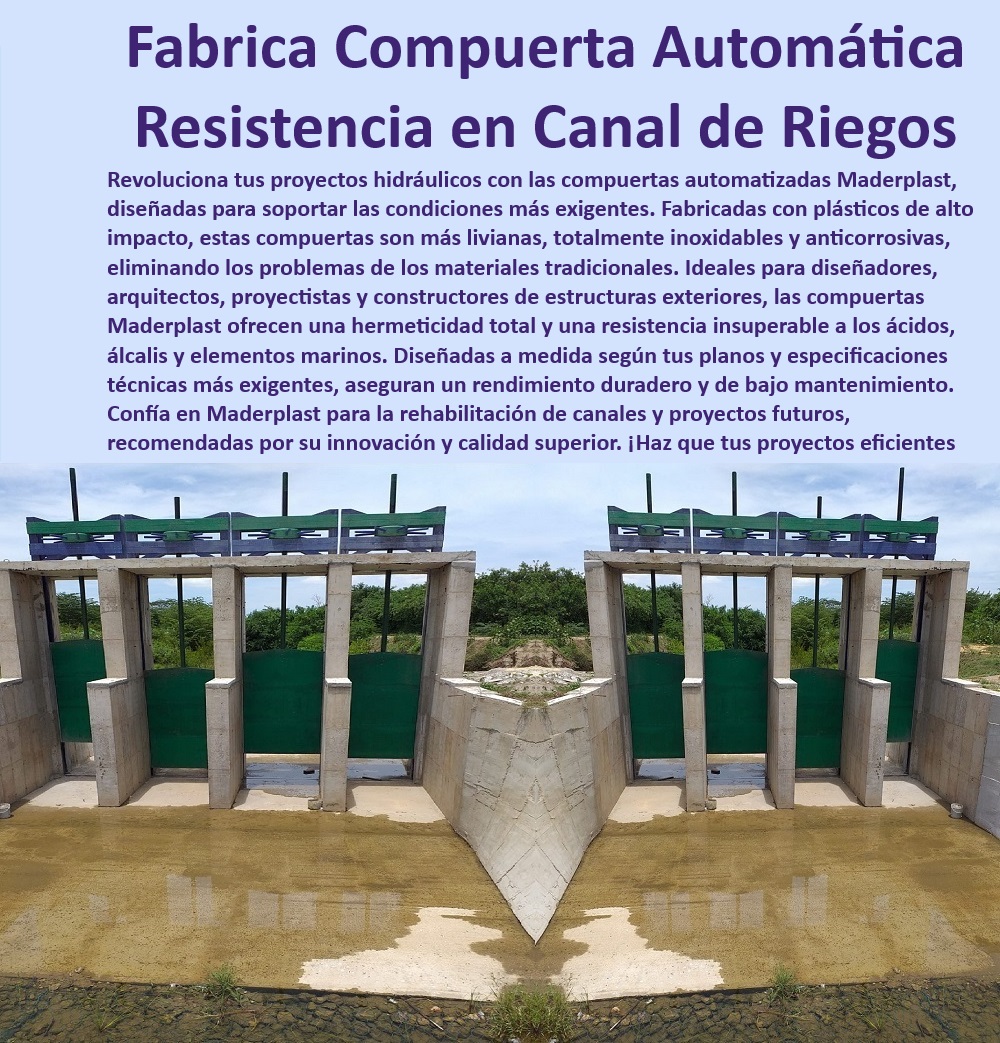 Fabrica Compuerta Automática Resistencia en Canal de Riegos

Revoluciona tus proyectos hidráulicos con las compuertas automatizadas Maderplast, diseñadas para soportar las condiciones más exigentes. Fabricadas con plásticos de alto impacto, estas compuertas son más livianas, totalmente inoxidables y anticorrosivas, eliminando los problemas de los materiales tradicionales. Ideales para diseñadores, arquitectos, proyectistas y constructores de estructuras exteriores, las compuertas Maderplast ofrecen una hermeticidad total y una resistencia insuperable a los ácidos, álcalis y elementos marinos. Diseñadas a medida según tus planos y especificaciones técnicas más exigentes, aseguran un rendimiento duradero y de bajo mantenimiento. Confía en Maderplast para la rehabilitación de canales y proyectos futuros, recomendadas por su innovación y calidad superior. ¡Haz que tus proyectos eficientes